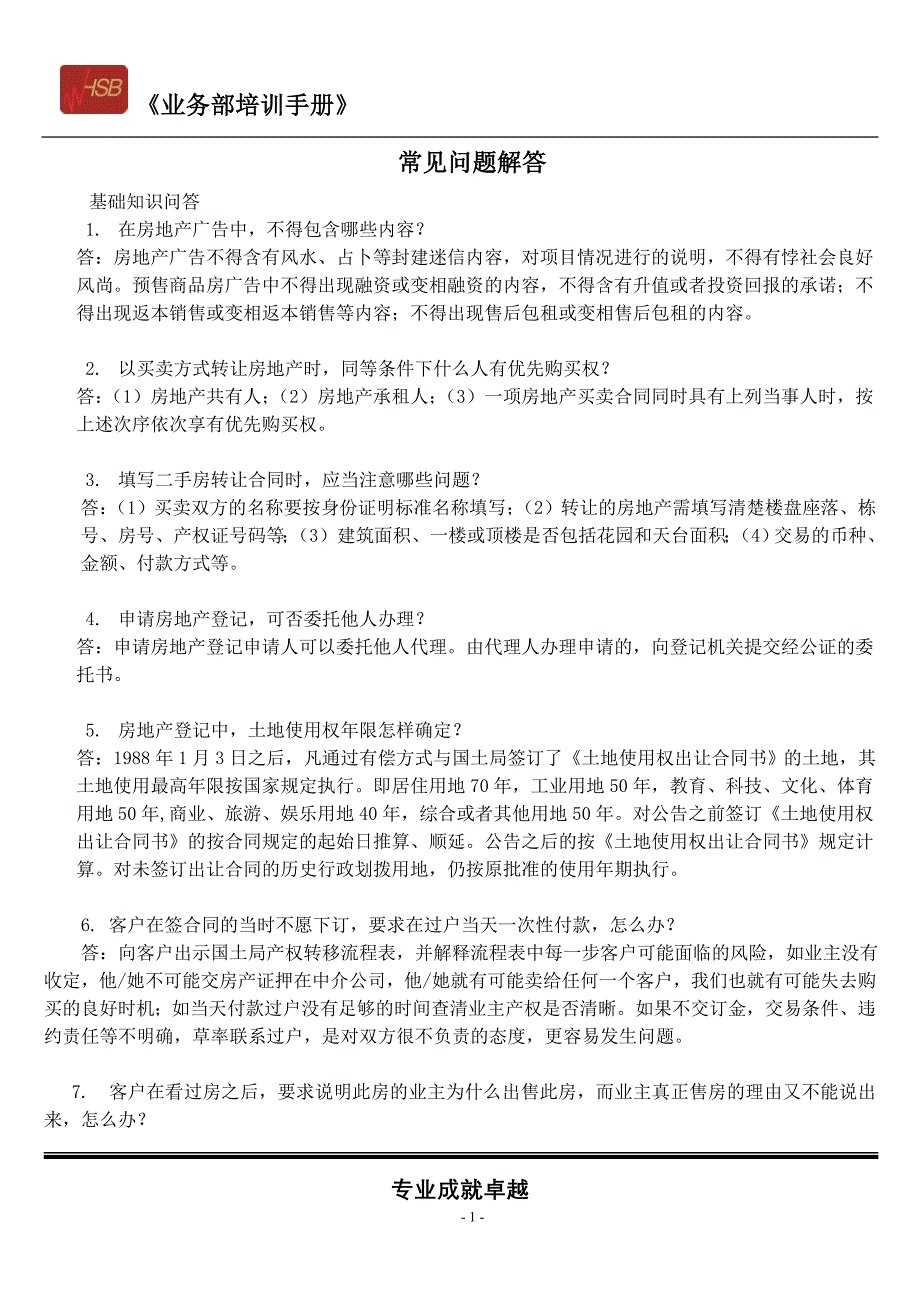 HSB

《业务部培训手册》

常见问题解答

基础知识问答

1. 在房地产广告中，不得包含哪些内容？

答：房地产广告不得含有风水、占卜等封建迷信内容，对项目情况进行的说明，不得有悖社会良好风尚。预售商品房广告中不得出现融资或变相融资的内容，不得含有升值或者投资回报的承诺；不得出现返本销售或变相返本销售等内容；不得出现售后包租或变相售后包租的内容。

2. 以买卖方式转让房地产时，同等条件下什么人有优先购买权？

答：（1）房地产共有人；（2）房地产承租人；（3）一项房地产买卖合同同时具有上列当事人时，按上述次序依次享有优先购买权。

3. 填写二手房转让合同时，应当注意哪些问题？

答：（1）买卖双方的名称要按身份证明标准名称填写；（2）转让的房地产需填写清楚楼盘座落、栋号、房号、产权证号码等；（3）建筑面积、一楼或顶楼是否包括花园和天台面积；（4）交易的币种、金额、付款方式等。

4. 申请房地产登记，可否委托他人办理？

答：申请房地产登记申请人可以委托他人代理。由代理人办理申请的，向登记机关提交经公证的委托书。

5. 房地产登记中，土地使用权年限怎样确定？

答：1988 年 1 月 3 日之后，凡通过有偿方式与国土局签订了《土地使用权出让合同书》的土地，其土地使用最高年限按国家规定执行。即居住用地 70 年，工业用地 50 年，教育、科技、文化、体育用地 50 年,商业、旅游、娱乐用地 40 年，综合或者其他用地 50 年。对公告之前签订《土地使用权出让合同书》的按合同规定的起始日推算、顺延。公告之后的按《土地使用权出让合同书》规定计算。对未签订出让合同的历史行政划拨用地，仍按原批准的使用年期执行。

6. 客户在签合同的当时不愿下订，要求在过户当天一次性付款，怎么办？

答：向客户出示国土局产权转移流程表，并解释流程表中每一步客户可能面临的风险，如业主没有收定，他/她不可能交房产证押在中介公司，他/她就有可能卖给任何一个客户，我们也就有可能失去购买的良好时机；如当天付款过户没有足够的时间查清业主产权是否清晰。如果不交订金，交易条件、违约责任等不明确，草率联系过户，是对双方很不负责的态度，更容易发生问题。

7. 客户在看过房之后，要求说明此房的业主为什么出售此房，而业主真正售房的理由又不能说出来，怎么办？

专业成就卓越

- 1 -